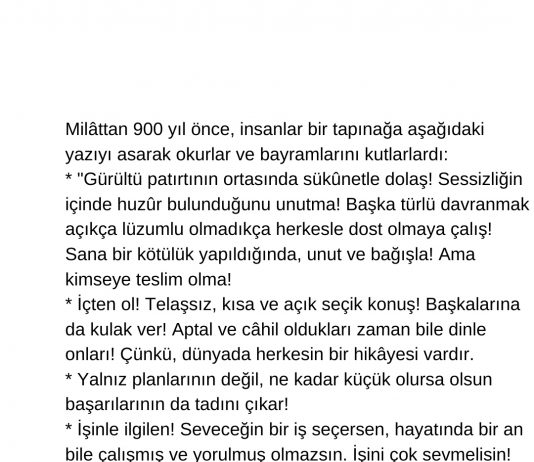 Milâttan 900 yıl önce, insanlar bir tapınağa aşağıdaki yazıyı asarak okurlar ve bayramlarını kutlarlardı:
* "Gürültü patırtının ortasında sükûnetle dolaş! Sessizliğin içinde huzûr bulunduğunu unutma! Başka türlü davranmak açıkça lüzumlu olmadıkça herkesle dost olmaya çalış! Sana bir kötülük yapıldığında, unut ve bağışla! Ama kimseye teslim olma!
* İçten ol! Telaşsız, kısa ve açık seçik konuş! Başkalarına da kulak ver! Aptal ve câhil oldukları zaman bile dinle onları! Çünkü, dünyada herkesin bir hikâyesi vardır.
* Yalnız planlarının değil, ne kadar küçük olursa olsun başarılarının da tadını çıkar!
* İşinle ilgilen! Seveceğin bir iş seçersen, hayatında bir an bile çalışmış ve yorulmuş olmazsın. İşini çok sevmelisin!